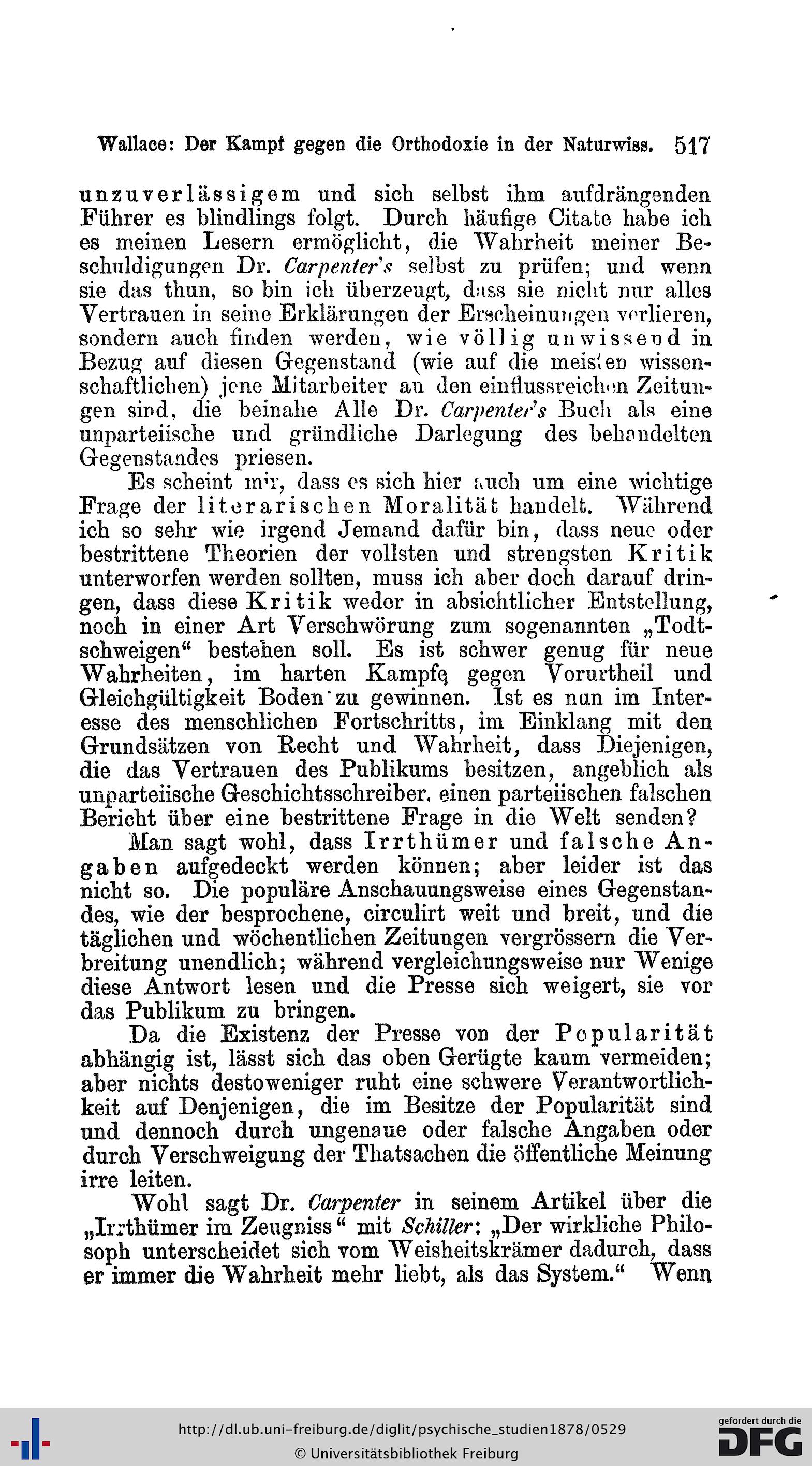 Wallace: Der Kampf gegen die Orthodoxie in der Naturwiss. 517

unzuverlässigem und sich selbst ihm aufdrängenden Führer es blindlings folgt. Durch häufige Citate habe ich es meinen Lesern ermöglicht, die Wahrheit meiner Beschuldigungen Dr. Carpenter's selbst zu prüfen; und wenn sie das thun, so bin ich überzeugt, dass sie nicht nur alles Vertrauen in seine Erklärungen der Erscheinungen verlieren, sondern auch finden werden, wie völlig unwissend in Bezug auf diesen Gegenstand (wie auf die meisten wissenschaftlichen) jene Mitarbeiter an den einflussreichen Zeitungen sind, die beinahe Alle Dr. Carpenter's Buch als eine unparteiische und gründliche Darlegung des behandelten Gegenstandes priesen.

Es scheint mir, dass es sich hier auch um eine wichtige Frage der literarischen Moralität handelt. Während ich so sehr wie irgend Jemand dafür bin, dass neue oder bestrittene Theorien der vollsten und strengsten Kritik unterworfen werden sollten, muss ich aber doch darauf dringen, dass diese Kritik weder in absichtlicher Entstellung, noch in einer Art Verschwörung zum sogenannten „Todtschweigen“ bestehen soll. Es ist schwer genug für neue Wahrheiten, im harten Kampfe gegen Vorurtheil und Gleichgültigkeit Boden zu gewinnen. Ist es nun im Interesse des menschlichen Fortschritts, im Einklang mit den Grundsätzen von Recht und Wahrheit, dass Diejenigen, die das Vertrauen des Publikums besitzen, angeblich als unparteiische Geschichtsschreiber. einen parteiischen falschen Bericht über eine bestrittene Frage in die Welt senden?

Man sagt wohl, dass Irrthümer und falsche Angaben aufgedeckt werden können; aber leider ist das nicht so. Die populäre Anschauungsweise eines Gegenstandes, wie der besprochene, circulirt weit und breit, und die täglichen und wöchentlichen Zeitungen vergrössern die Verbreitung unendlich; während vergleichungsweise nur Wenige diese Antwort lesen und die Presse sich weigert, sie vor das Publikum zu bringen.

Da die Existenz der Presse von der Popularität abhängig ist, lässt sich das oben Gerügte kaum vermeiden; aber nichts destoweniger ruht eine schwere Verantwortlichkeit auf Denjenigen, die im Besitze der Popularität sind und dennoch durch ungenaue oder falsche Angaben oder durch Verschweigung der Thatsachen die öffentliche Meinung irre leiten.

Wohl sagt Dr. Carpenter in seinem Artikel über die „Irrthümer im Zeugniss“ mit Schiller: „Der wirkliche Philosoph unterscheidet sich vom Weisheitskrämer dadurch, dass er immer die Wahrheit mehr liebt, als das System.“ Wenn

http://dl.ub.uni-freiburg.de/diglit/psychische_studien1878/0529
© Universitätsbibliothek Freiburg
gefördert durch die DFG